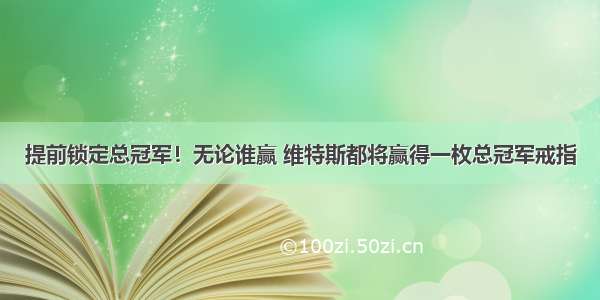 提前锁定总冠军！无论谁赢 维特斯都将赢得一枚总冠军戒指

©100zi.50zi.cn